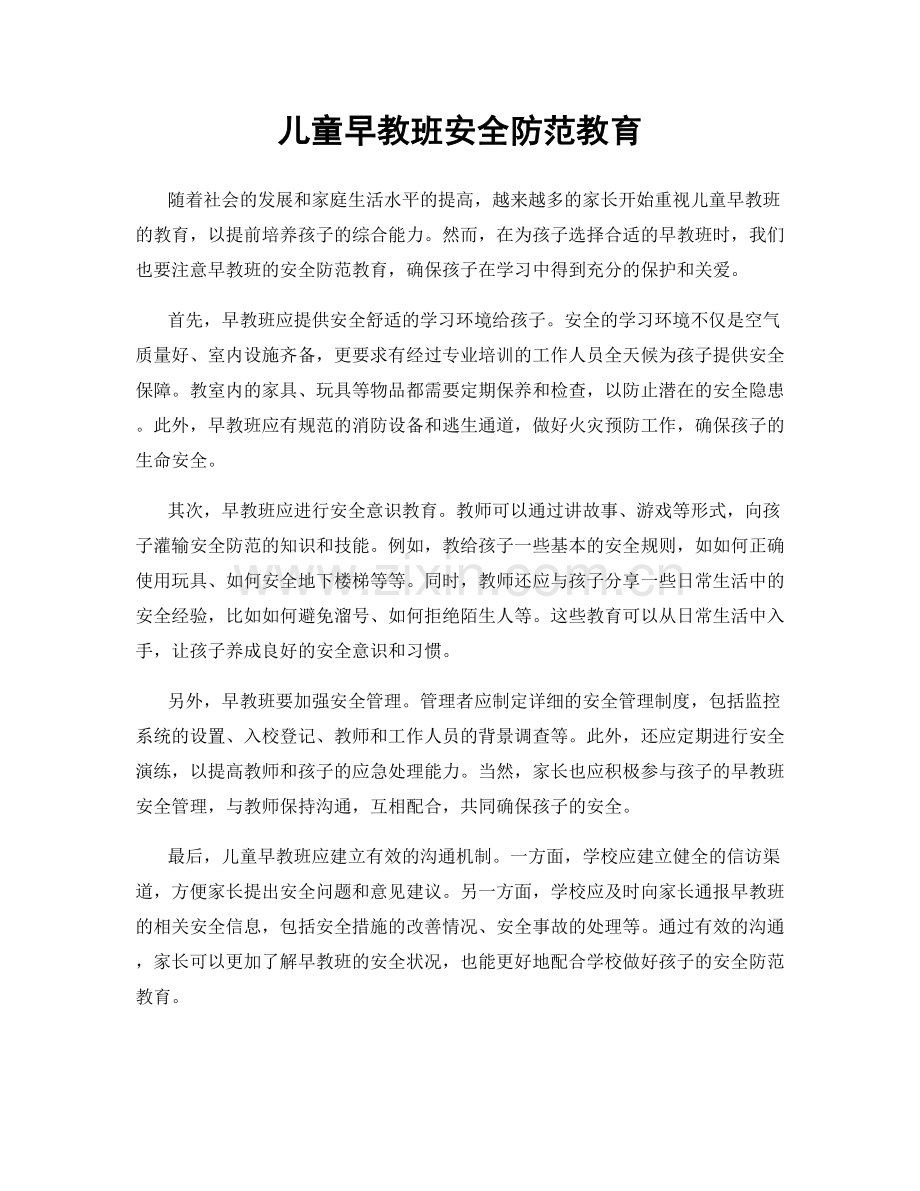 儿童早教班安全防范教育

随着社会的发展和家庭生活水平的提高，越来越多的家长开始重视儿童早教班的教育，以提前培养孩子的综合能力。然而，在为孩子选择合适的早教班时，我们也要注意早教班的安全防范教育，确保孩子在学习中得到充分的保护和关爱。

首先，早教班应提供安全舒适的学习环境给孩子。安全的学习环境不仅是空气质量好、室内设施齐备，更要求有经过专业培训的工作人员全天候为孩子提供安全保障。教室内的家具、玩具等物品都需要定期保养和检查，以防止潜在的安全隐患。此外，早教班应有规范的消防设备和逃生通道，做好火灾预防工作，确保孩子的生命安全。

其次，早教班应进行安全意识教育。教师可以通过讲故事、游戏等形式，向孩子灌输安全防范的知识和技能。例如，教给孩子一些基本的安全规则，如如何正确使用玩具、如何安全地下楼梯等等。同时，教师还应与孩子分享一些日常生活中的安全经验，比如如何避免溜号、如何拒绝陌生人等。这些教育可以从日常生活中入手，让孩子养成良好的安全意识和习惯。

另外，早教班要加强安全管理。管理者应制定详细的安全管理制度，包括监控系统的设置、入校登记、教师和工作人员的背景调查等。此外，还应定期进行安全演练，以提高教师和孩子的应急处理能力。当然，家长也应积极参与孩子的早教班安全管理，与教师保持沟通，互相配合，共同确保孩子的安全。

最后，儿童早教班应建立有效的沟通机制。一方面，学校应建立健全的信访渠道，方便家长提出安全问题和意见建议。另一方面，学校应及时向家长通报早教班的相关安全信息，包括安全措施的改善情况、安全事故的处理等。通过有效的沟通，家长可以更加了解早教班的安全状况，也能更好地配合学校做好孩子的安全防范教育。

www.zixin.com.cn